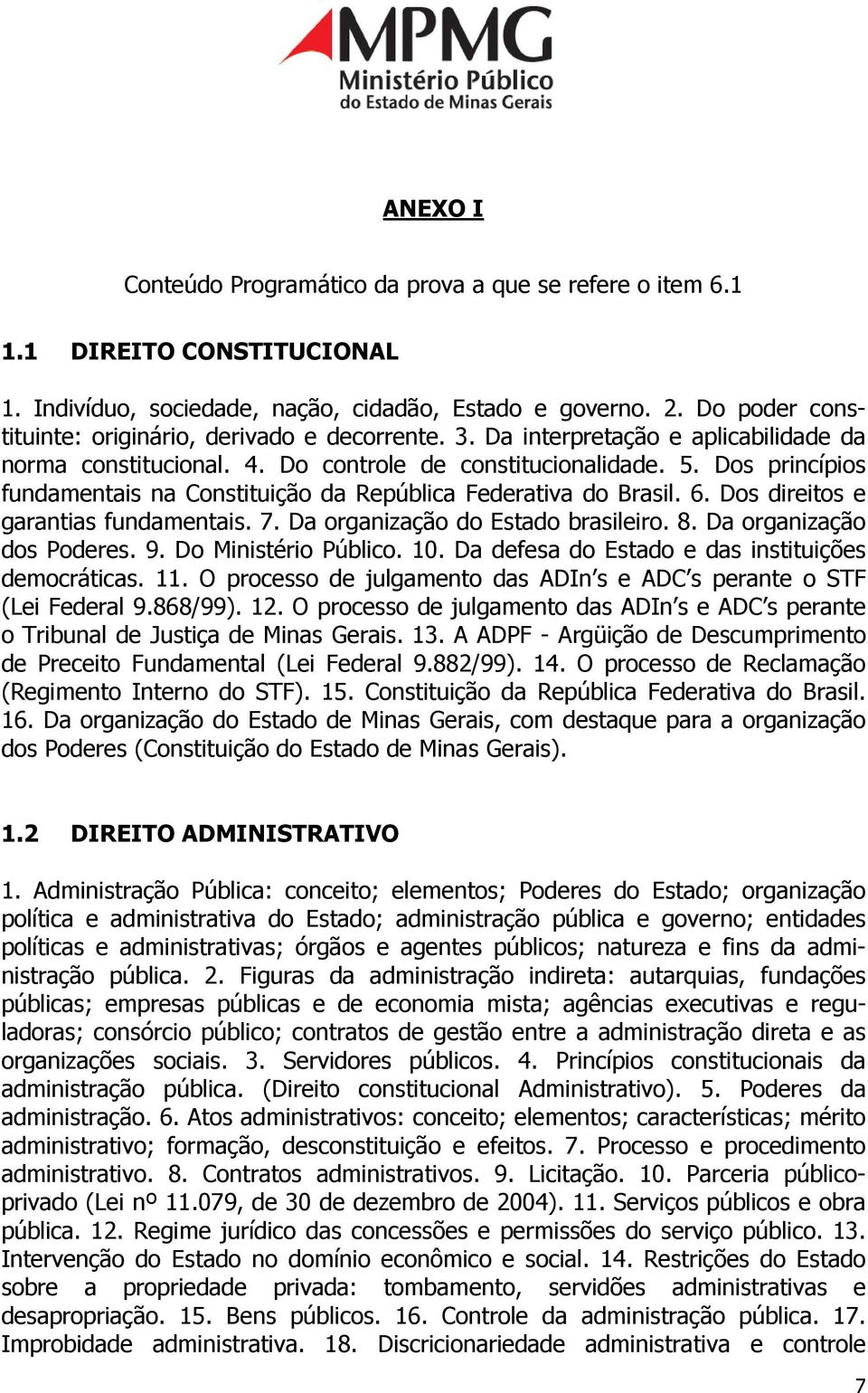 MPMG
Ministério Público
do Estado de Minas Gerais

ANEXO I

Conteúdo Programático da prova a que se refere o item 6.1

1.1 DIREITO CONSTITUCIONAL

1. Indivíduo, sociedade, nação, cidadão, Estado e governo. 2. Do poder constituinte: originário, derivado e decorrente. 3. Da interpretação e aplicabilidade da norma constitucional. 4. Do controle de constitucionalidade. 5. Dos princípios fundamentais na Constituição da República Federativa do Brasil. 6. Dos direitos e garantias fundamentais. 7. Da organização do Estado brasileiro. 8. Da organização dos Poderes. 9. Do Ministério Público. 10. Da defesa do Estado e das instituições democráticas. 11. O processo de julgamento das ADIn s e ADC s perante o STF (Lei Federal 9.868/99). 12. O processo de julgamento das ADIn s e ADC s perante o Tribunal de Justiça de Minas Gerais. 13. A ADPF - Argüição de Descumprimento de Preceito Fundamental (Lei Federal 9.882/99). 14. O processo de Reclamação (Regimento Interno do STF). 15. Constituição da República Federativa do Brasil. 16. Da organização do Estado de Minas Gerais, com destaque para a organização dos Poderes (Constituição do Estado de Minas Gerais).

1.2 DIREITO ADMINISTRATIVO

1. Administração Pública: conceito; elementos; Poderes do Estado; organização política e administrativa do Estado; administração pública e governo; entidades políticas e administrativas; órgãos e agentes públicos; natureza e fins da administração pública. 2. Figuras da administração indireta: autarquias, fundações públicas; empresas públicas e de economia mista; agências executivas e reguladoras; consórcio público; contratos de gestão entre a administração direta e as organizações sociais. 3. Servidores públicos. 4. Princípios constitucionais da administração pública. (Direito constitucional Administrativo). 5. Poderes da administração. 6. Atos administrativos: conceito; elementos; características; mérito administrativo; formação, desconstituição e efeitos. 7. Processo e procedimento administrativo. 8. Contratos administrativos. 9. Licitação. 10. Parceria público-privado (Lei nº 11.079, de 30 de dezembro de 2004). 11. Serviços públicos e obra pública. 12. Regime jurídico das concessões e permissões do serviço público. 13. Intervenção do Estado no domínio econômico e social. 14. Restrições do Estado sobre a propriedade privada: tombamento, servidões administrativas e desapropriação. 15. Bens públicos. 16. Controle da administração pública. 17. Improbidade administrativa. 18. Discricionariedade administrativa e controle

7